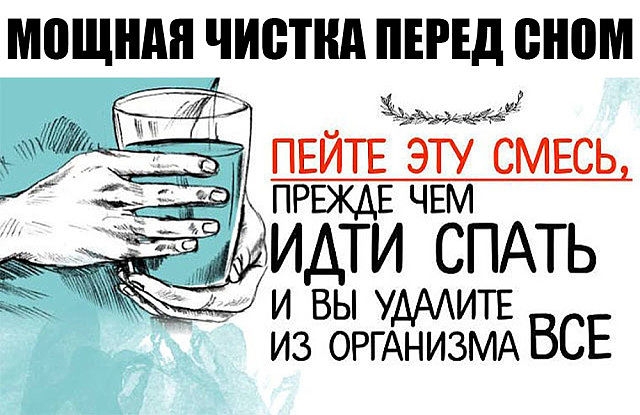 МОЩНАЯ ЧИСТКА ПЕРЕД СНОМ

ПЕЙТЕ ЭТУ СМЕСЬ, ПРЕЖДЕ ЧЕМ ИДТИ СПАТЬ И ВЫ УДАЛИТЕ ИЗ ОРГАНИЗМА ВСЕ